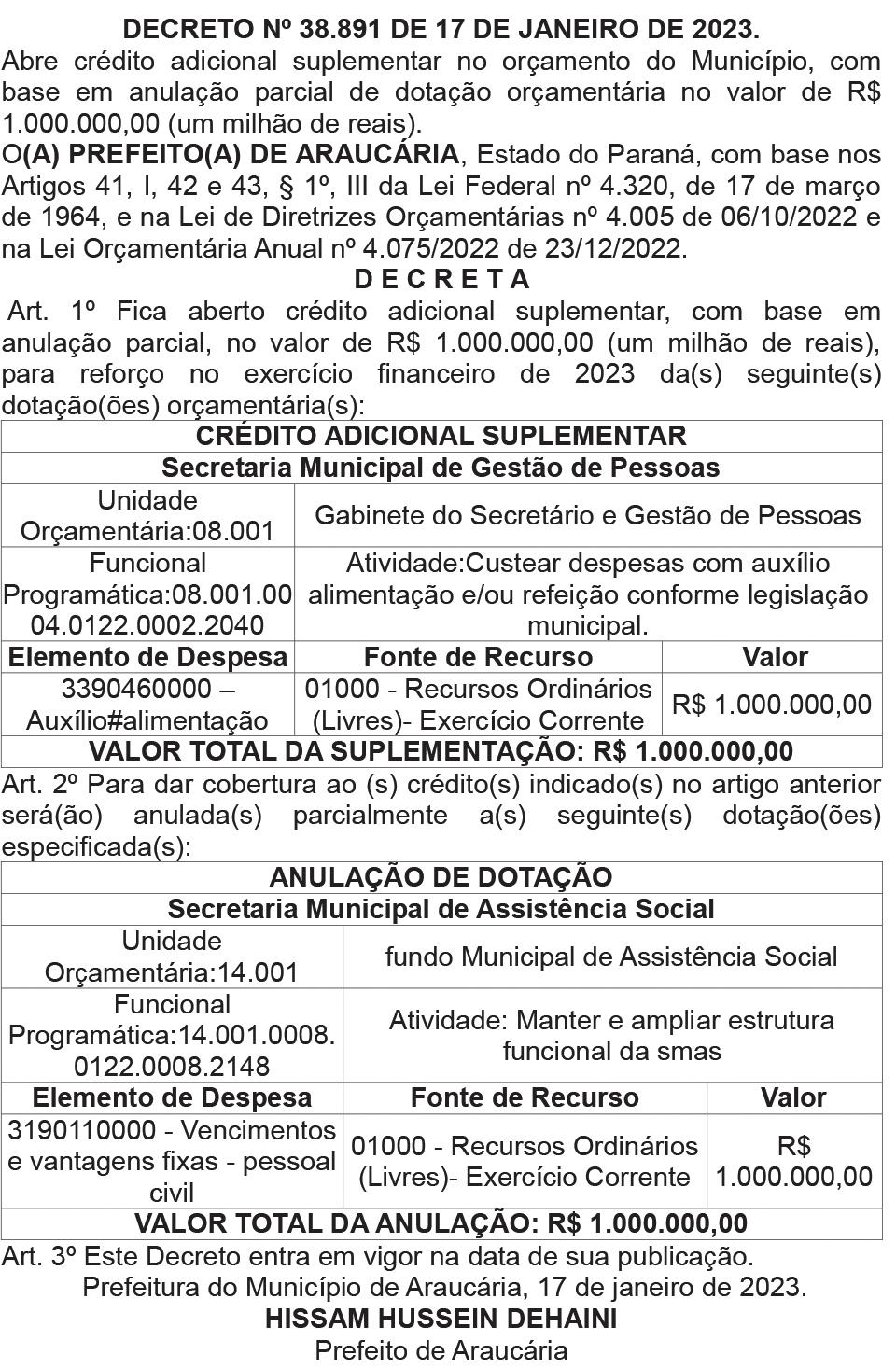 DECRETO Nº 38.891 DE 17 DE JANEIRO DE 2023.

Abre crédito adicional suplementar no orçamento do Município, com base em anulação parcial de dotação orçamentária no valor de R$ 1.000.000,00 (um milhão de reais).

O(A) PREFEITO(A) DE ARAUCÁRIA, Estado do Paraná, com base nos Artigos 41, I, 42 e 43, § 1º, III da Lei Federal nº 4.320, de 17 de março de 1964, e na Lei de Diretrizes Orçamentárias nº 4.005 de 06/10/2022 e na Lei Orçamentária Anual nº 4.075/2022 de 23/12/2022.

D E C R E T A

Art. 1º Fica aberto crédito adicional suplementar, com base em anulação parcial, no valor de R$ 1.000.000,00 (um milhão de reais), para reforço no exercício financeiro de 2023 da(s) seguinte(s) dotação(ões) orçamentária(s):

| CRÉDITO ADICIONAL SUPLEMENTAR | | |
|---|---|---|
| Secretaria Municipal de Gestão de Pessoas | | |
| Unidade Orçamentária:08.001 | Gabinete do Secretário e Gestão de Pessoas | |
| Funcional Programática:08.001.00 04.0122.0002.2040 | Atividade:Custear despesas com auxílio alimentação e/ou refeição conforme legislação municipal. | |
| Elemento de Despesa | Fonte de Recurso | Valor |
| 3390460000 – Auxílio#alimentação | 01000 - Recursos Ordinários (Livres)- Exercício Corrente | R$ 1.000.000,00 |
| VALOR TOTAL DA SUPLEMENTAÇÃO: R$ 1.000.000,00 | | |

Art. 2º Para dar cobertura ao (s) crédito(s) indicado(s) no artigo anterior será(ão) anulada(s) parcialmente a(s) seguinte(s) dotação(ões) especificada(s):

| ANULAÇÃO DE DOTAÇÃO | | |
|---|---|---|
| Secretaria Municipal de Assistência Social | | |
| Unidade Orçamentária:14.001 | fundo Municipal de Assistência Social | |
| Funcional Programática:14.001.0008. 0122.0008.2148 | Atividade: Manter e ampliar estrutura funcional da smas | |
| Elemento de Despesa | Fonte de Recurso | Valor |
| 3190110000 - Vencimentos e vantagens fixas - pessoal civil | 01000 - Recursos Ordinários (Livres)- Exercício Corrente | R$ 1.000.000,00 |
| VALOR TOTAL DA ANULAÇÃO: R$ 1.000.000,00 | | |

Art. 3º Este Decreto entra em vigor na data de sua publicação.

Prefeitura do Município de Araucária, 17 de janeiro de 2023.

HISSAM HUSSEIN DEHAINI
Prefeito de Araucária